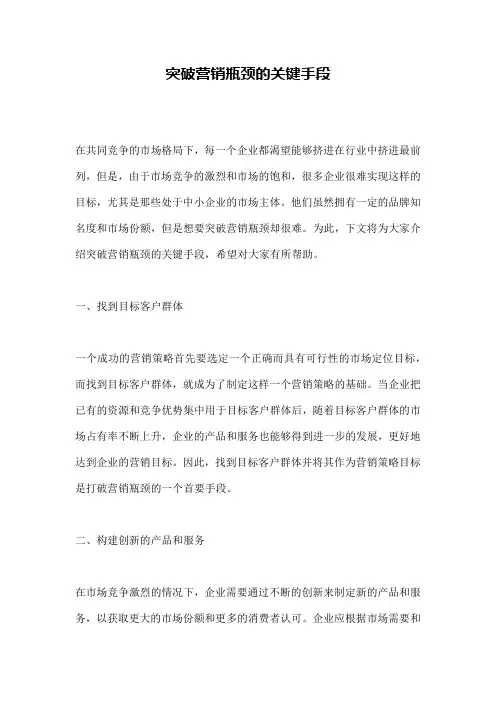 突破营销瓶颈的关键手段

在共同竞争的市场格局下，每一个企业都渴望能够挤进在行业中挤进最前列，但是，由于市场竞争的激烈和市场的饱和，很多企业很难实现这样的目标，尤其是那些处于中小企业的市场主体。他们虽然拥有一定的品牌知名度和市场份额，但是想要突破营销瓶颈却很难。为此，下文将为大家介绍突破营销瓶颈的关键手段，希望对大家有所帮助。

一、找到目标客户群体

一个成功的营销策略首先要选定一个正确而具有可行性的市场定位目标，而找到目标客户群体，就成为了制定这样一个营销策略的基础。当企业把已有的资源和竞争优势集中用于目标客户群体后，随着目标客户群体的市场占有率不断上升，企业的产品和服务也能够得到进一步的发展，更好地达到企业的营销目标。因此，找到目标客户群体并将其作为营销策略目标是打破营销瓶颈的一个首要手段。

二、构建创新的产品和服务

在市场竞争激烈的情况下，企业需要通过不断的创新来制定新的产品和服务，以获取更大的市场份额和更多的消费者认可。企业应根据市场需要和